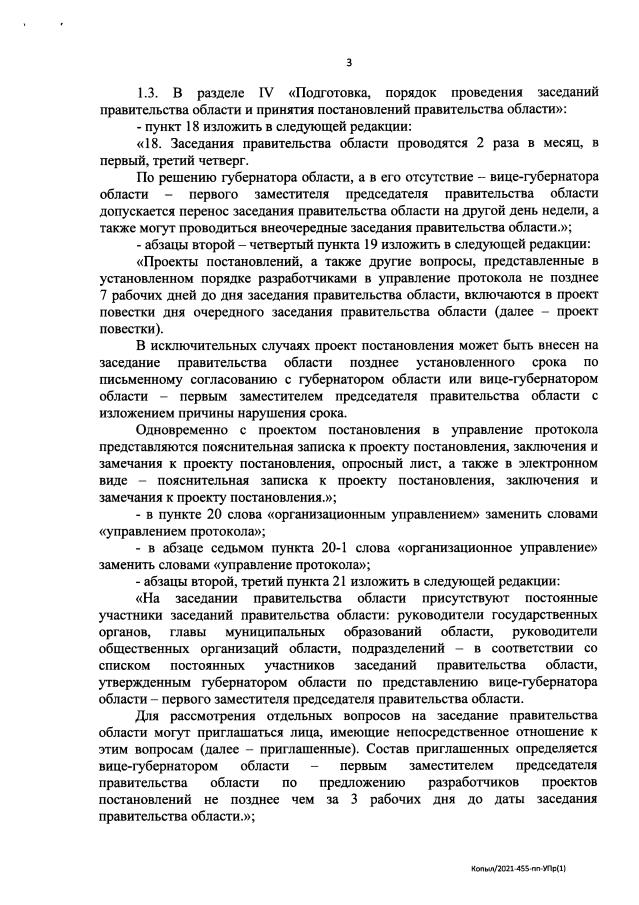 3

1.3. В разделе IV «Подготовка, порядок проведения заседаний правительства области и принятия постановлений правительства области»:

- пункт 18 изложить в следующей редакции:

«18. Заседания правительства области проводятся 2 раза в месяц, в первый, третий четверг.

По решению губернатора области, а в его отсутствие – вице-губернатора области – первого заместителя председателя правительства области допускается перенос заседания правительства области на другой день недели, а также могут проводиться внеочередные заседания правительства области.»;

- абзацы второй – четвертый пункта 19 изложить в следующей редакции:

«Проекты постановлений, а также другие вопросы, представленные в установленном порядке разработчиками в управление протокола не позднее 7 рабочих дней до дня заседания правительства области, включаются в проект повестки дня очередного заседания правительства области (далее – проект повестки).

В исключительных случаях проект постановления может быть внесен на заседание правительства области позднее установленного срока по письменному согласованию с губернатором области или вице-губернатором области – первым заместителем председателя правительства области с изложением причины нарушения срока.

Одновременно с проектом постановления в управление протокола представляются пояснительная записка к проекту постановления, заключения и замечания к проекту постановления, опросный лист, а также в электронном виде – пояснительная записка к проекту постановления, заключения и замечания к проекту постановления.»;

- в пункте 20 слова «организационным управлением» заменить словами «управлением протокола»;

- в абзаце седьмом пункта 20-1 слова «организационное управление» заменить словами «управление протокола»;

- абзацы второй, третий пункта 21 изложить в следующей редакции:

«На заседании правительства области присутствуют постоянные участники заседаний правительства области: руководители государственных органов, главы муниципальных образований области, руководители общественных организаций области, подразделений – в соответствии со списком постоянных участников заседаний правительства области, утвержденным губернатором области по представлению вице-губернатора области – первого заместителя председателя правительства области.

Для рассмотрения отдельных вопросов на заседание правительства области могут приглашаться лица, имеющие непосредственное отношение к этим вопросам (далее – приглашенные). Состав приглашенных определяется вице-губернатором области – первым заместителем председателя правительства области по предложению разработчиков проектов постановлений не позднее чем за 3 рабочих дня до даты заседания правительства области.»;

Копыл/2021-455-пп-УПр(1)